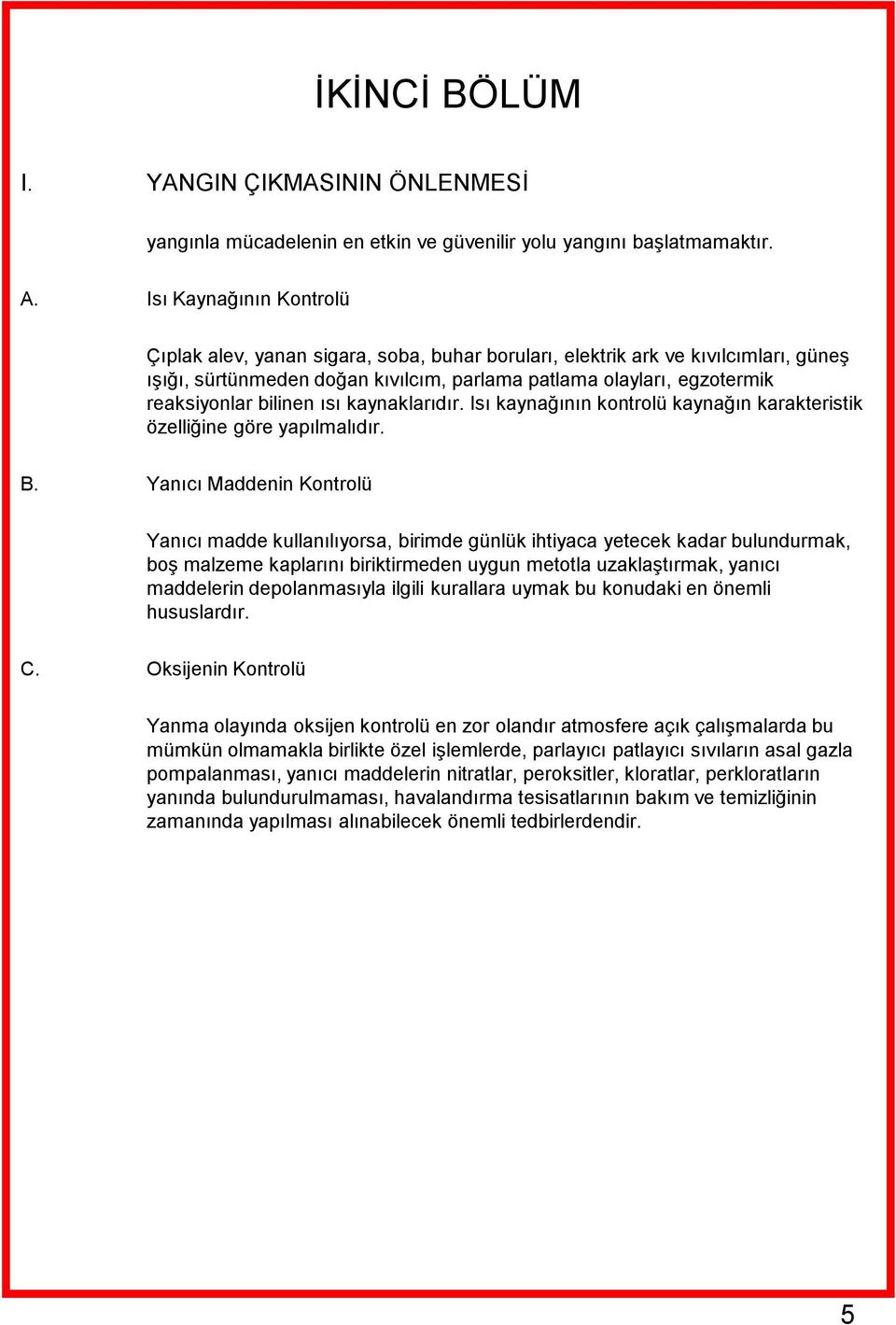 İKİNCİ BÖLÜM

I. YANGIN ÇIKMASININ ÖNLENMESİ

yangınla mücadelenin en etkin ve güvenilir yolu yangını başlatmamaktır.

A. Isı Kaynağının Kontrolü

Çıplak alev, yanan sigara, soba, buhar boruları, elektrik ark ve kıvılcımları, güneş ışığı, sürtünmeden doğan kıvılcım, parlama patlama olayları, egzotermik reaksiyonlar bilinen ısı kaynaklarıdır. Isı kaynağının kontrolü kaynağın karakteristik özelliğine göre yapılmalıdır.

B. Yanıcı Maddenin Kontrolü

Yanıcı madde kullanılıyorsa, birimde günlük ihtiyaca yetecek kadar bulundurmak, boş malzeme kaplarını biriktirmeden uygun metotla uzaklaştırmak, yanıcı maddelerin depolanmasıyla ilgili kurallara uymak bu konudaki en önemli hususlardır.

C. Oksijenin Kontrolü

Yanma olayında oksijen kontrolü en zor olandır atmosfere açık çalışmalarda bu mümkün olmamakla birlikte özel işlemlerde, parlayıcı patlayıcı sıvıların asal gazla pompalanması, yanıcı maddelerin nitratlar, peroksitler, kloratlar, perkloratların yanında bulundurulmaması, havalandırma tesisatlarının bakım ve temizliğinin zamanında yapılması alınabilecek önemli tedbirlerdendir.

5